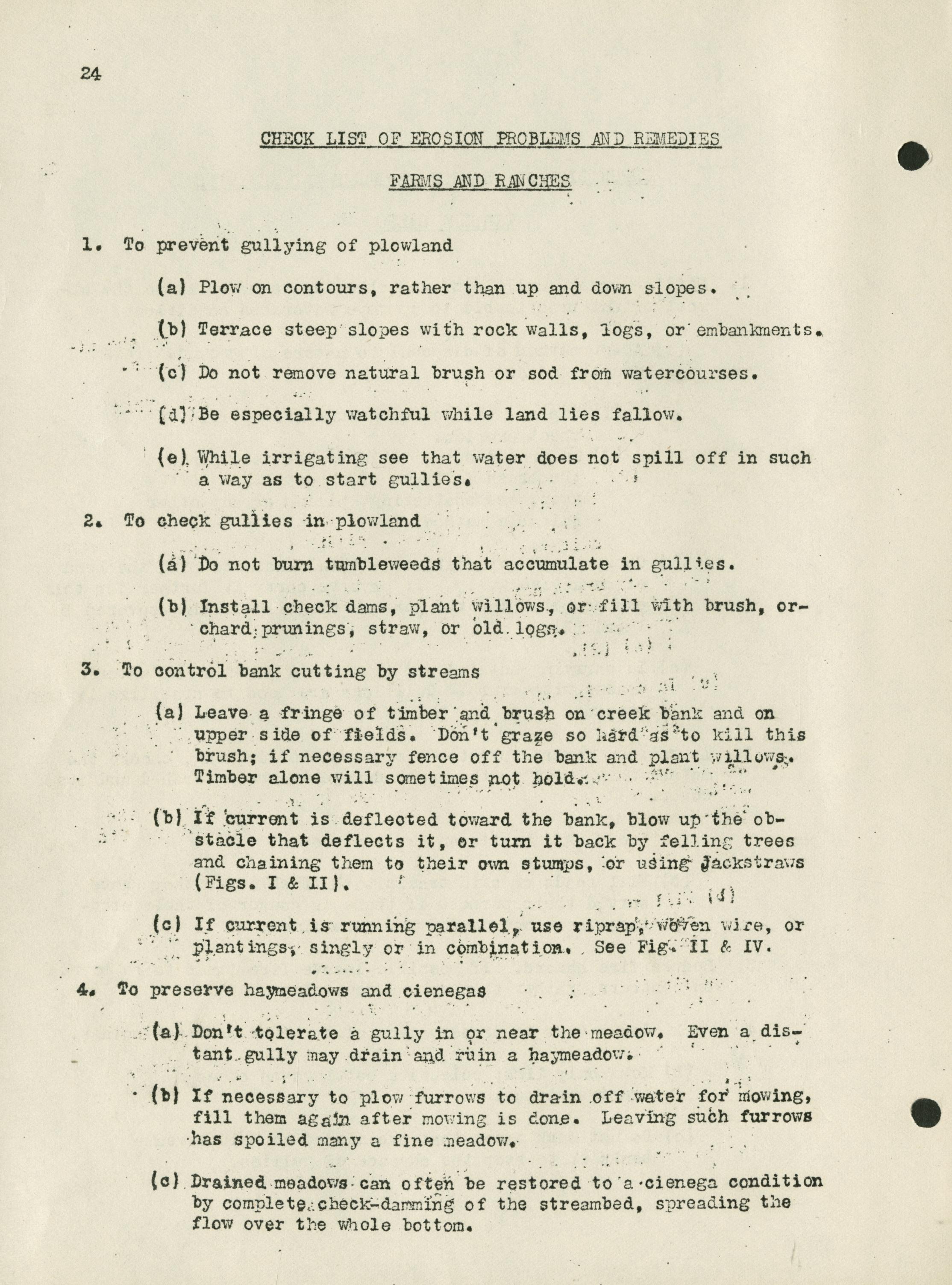 24

CHECK LIST OF EROSION PROBLEMS AND REMEDIES

FARMS AND RANCHES

1. To prevent gullying of plowland

(a) Plow on contours, rather than up and down slopes.

(b) Terrace steep slopes with rock walls, logs, or embankments.

(c) Do not remove natural brush or sod from watercourses.

(d) Be especially watchful while land lies fallow.

(e) While irrigating see that water does not spill off in such a way as to start gullies.

2. To check gullies in plowland

(a) Do not burn tumbleweeds that accumulate in gullies.

(b) Install check dams, plant willows, or fill with brush, orchard prunings, straw, or old logs.

3. To control bank cutting by streams

(a) Leave a fringe of timber and brush on creek bank and on upper side of fields. Don't graze so hard as to kill this brush; if necessary fence off the bank and plant willows. Timber alone will sometimes not hold.

(b) If current is deflected toward the bank, blow up the obstacle that deflects it, or turn it back by felling trees and chaining them to their own stumps, or using jackstraws (Figs. I & II).

(c) If current is running parallel, use riprap, woven wire, or plantings, singly or in combination. See Fig. II & IV.

4. To preserve haymeadows and cienegas

(a) Don't tolerate a gully in or near the meadow. Even a distant gully may drain and ruin a haymeadow.

(b) If necessary to plow furrows to drain off water for mowing, fill them again after mowing is done. Leaving such furrows has spoiled many a fine meadow.

(c) Drained meadows can often be restored to a cienega condition by complete check-damming of the streambed, spreading the flow over the whole bottom.